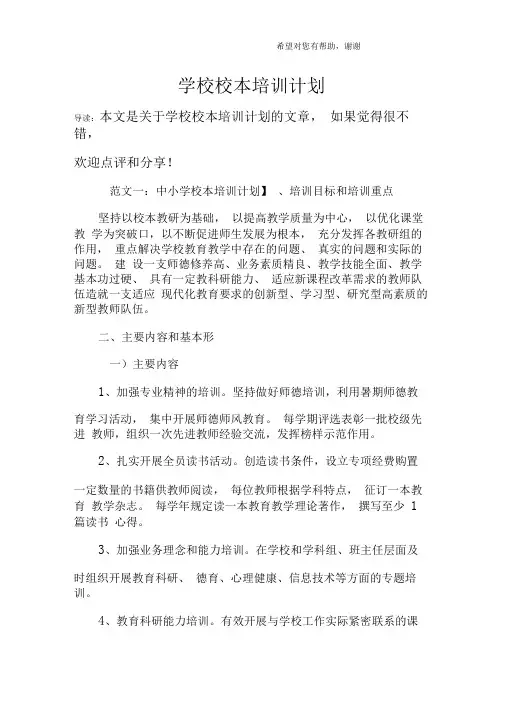 希望对您有帮助，谢谢

学校校本培训计划

导读：本文是关于学校校本培训计划的文章， 如果觉得很不错，

欢迎点评和分享！

范文一：中小学校本培训计划】 、培训目标和培训重点

坚持以校本教研为基础， 以提高教学质量为中心， 以优化课堂教 学为突破口，以不断促进师生发展为根本， 充分发挥各教研组的作用， 重点解决学校教育教学中存在的问题、 真实的问题和实际的问题。 建 设一支师德修养高、业务素质精良、教学技能全面、教学基本功过硬、 具有一定教科研能力、 适应新课程改革需求的教师队伍造就一支适应 现代化教育要求的创新型、学习型、研究型高素质的新型教师队伍。

二、主要内容和基本形

一）主要内容

1、加强专业精神的培训。坚持做好师德培训，利用暑期师德教

育学习活动， 集中开展师德师风教育。 每学期评选表彰一批校级先进 教师，组织一次先进教师经验交流，发挥榜样示范作用。

2、扎实开展全员读书活动。创造读书条件，设立专项经费购置

一定数量的书籍供教师阅读， 每位教师根据学科特点， 征订一本教育 教学杂志。 每学年规定读一本教育教学理论著作， 撰写至少 1 篇读书 心得。

3、加强业务理念和能力培训。在学校和学科组、班主任层面及

时组织开展教育科研、 德育、心理健康、信息技术等方面的专题培训。

4、教育科研能力培训。有效开展与学校工作实际紧密联系的课